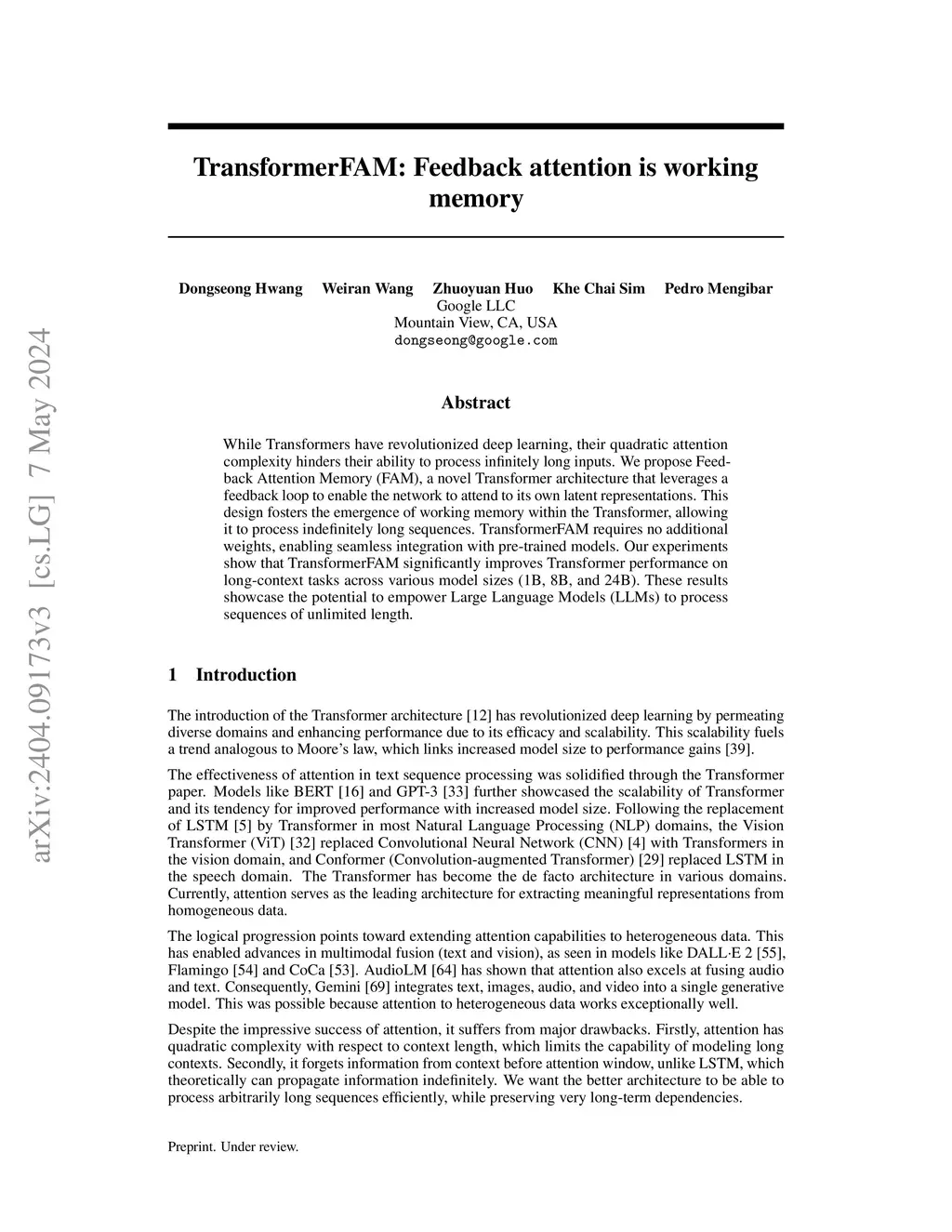 arXiv:2404.09173v3 [cs.LG] 7 May 2024

TransformerFAM: Feedback attention is working memory

Dongseong Hwang Weiran Wang Zhuoyuan Huo Khe Chai Sim Pedro Mengibar
Google LLC
Mountain View, CA, USA
dongseong@google.com

Abstract

While Transformers have revolutionized deep learning, their quadratic attention complexity hinders their ability to process infinitely long inputs. We propose Feedback Attention Memory (FAM), a novel Transformer architecture that leverages a feedback loop to enable the network to attend to its own latent representations. This design fosters the emergence of working memory within the Transformer, allowing it to process indefinitely long sequences. TransformerFAM requires no additional weights, enabling seamless integration with pre-trained models. Our experiments show that TransformerFAM significantly improves Transformer performance on long-context tasks across various model sizes (1B, 8B, and 24B). These results showcase the potential to empower Large Language Models (LLMs) to process sequences of unlimited length.

1 Introduction

The introduction of the Transformer architecture [12] has revolutionized deep learning by permeating diverse domains and enhancing performance due to its efficacy and scalability. This scalability fuels a trend analogous to Moore's law, which links increased model size to performance gains [39].

The effectiveness of attention in text sequence processing was solidified through the Transformer paper. Models like BERT [16] and GPT-3 [33] further showcased the scalability of Transformer and its tendency for improved performance with increased model size. Following the replacement of LSTM [5] by Transformer in most Natural Language Processing (NLP) domains, the Vision Transformer (ViT) [32] replaced Convolutional Neural Network (CNN) [4] with Transformers in the vision domain, and Conformer (Convolution-augmented Transformer) [29] replaced LSTM in the speech domain. The Transformer has become the de facto architecture in various domains. Currently, attention serves as the leading architecture for extracting meaningful representations from homogeneous data.

The logical progression points toward extending attention capabilities to heterogeneous data. This has enabled advances in multimodal fusion (text and vision), as seen in models like DALL·E 2 [55], Flamingo [54] and CoCa [53]. AudioLM [64] has shown that attention also excels at fusing audio and text. Consequently, Gemini [69] integrates text, images, audio, and video into a single generative model. This was possible because attention to heterogeneous data works exceptionally well.

Despite the impressive success of attention, it suffers from major drawbacks. Firstly, attention has quadratic complexity with respect to context length, which limits the capability of modeling long contexts. Secondly, it forgets information from context before attention window, unlike LSTM, which theoretically can propagate information indefinitely. We want the better architecture to be able to process arbitrarily long sequences efficiently, while preserving very long-term dependencies.

Preprint. Under review.